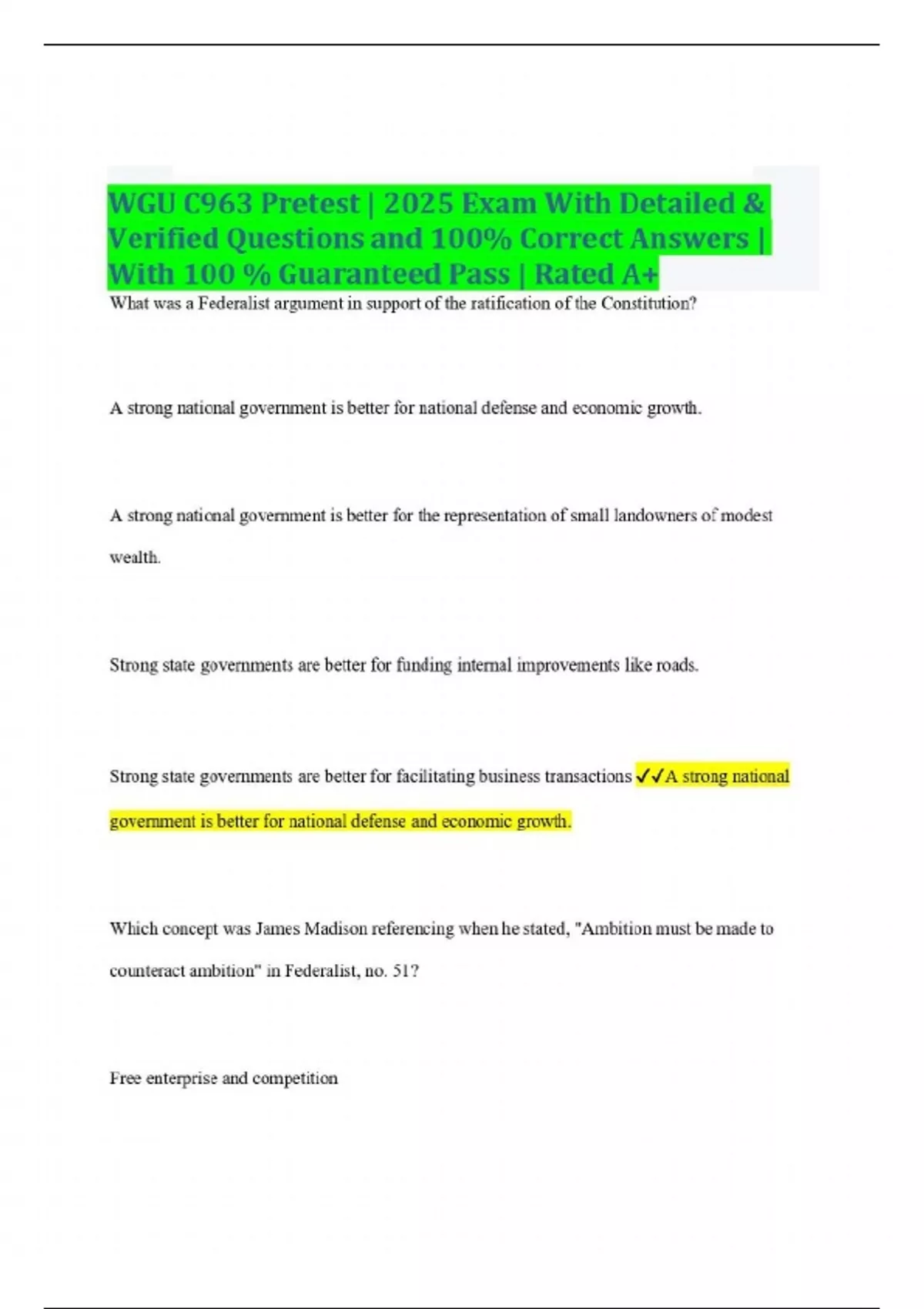 WGU C963 Pretest | 2025 Exam With Detailed & Verified Questions and 100% Correct Answers | With 100 % Guaranteed Pass | Rated A+

What was a Federalist argument in support of the ratification of the Constitution?

A strong national government is better for national defense and economic growth.

A strong national government is better for the representation of small landowners of modest wealth.

Strong state governments are better for funding internal improvements like roads.

Strong state governments are better for facilitating business transactions ✓✓A strong national government is better for national defense and economic growth.

Which concept was James Madison referencing when he stated, "Ambition must be made to counteract ambition" in Federalist, no. 51?

Free enterprise and competition